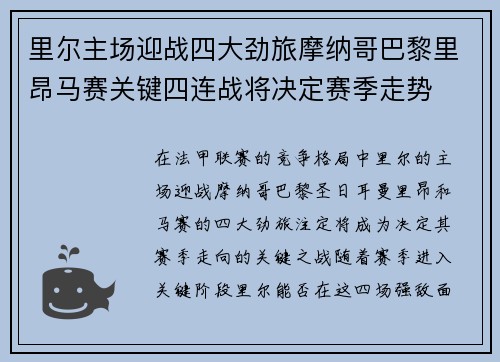 里尔主场迎战四大劲旅摩纳哥巴黎里昂马赛关键四连战将决定赛季走势

在法甲联赛的竞争格局中里尔的主场迎战摩纳哥巴黎圣日耳曼里昂和马赛的四大劲旅注定将成为决定其赛季走向的关键之战随着赛季进入关键阶段里尔能否在这四场强敌面